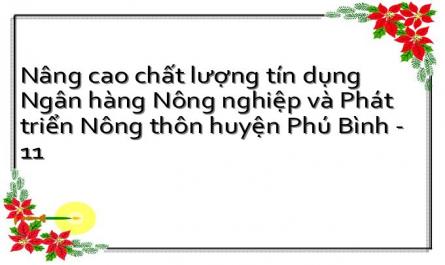 Nâng cao chất lượng tín dụng Ngân hàng Nông nghiệp và Phát triển Nông thôn huyện Phú Bình - 11